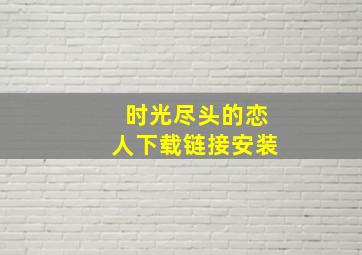 时光尽头的恋人下载链接安装